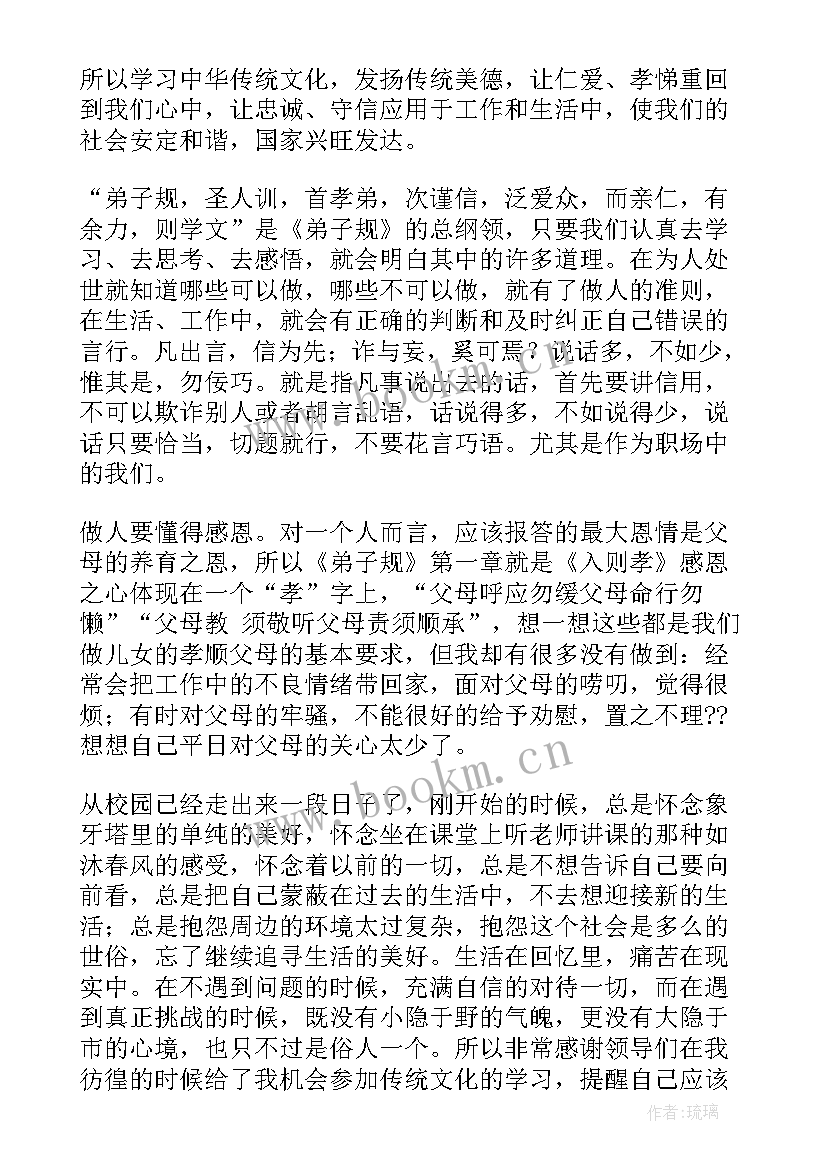 所以学习中华传统文化，发扬传统美德，让仁爱、孝悌重回到我们心中，让忠诚、守信应用于工作和生活中，使我们的社会安定和谐，国家兴旺发达。

“弟子规，圣人训，首孝弟，次谨信，泛爱众，而亲仁，有余力，则学文”是《弟子规》的总纲领，只要我们认真去学习、去思考、去感悟，就会明白其中的许多道理。在为人处世就知道哪些可以做，哪些不可以做，就有了做人的准则，在生活、工作中，就会有正确的判断和及时纠正自己错误的言行。凡出言，信为先；诈与妄，奚可焉？说话多，不如少，惟其是，勿佞巧。就是指凡事说出去的话，首先要讲信用，不可以欺诈别人或者胡言乱语，话说得多，不如说得少，说话只要恰当，切题就行，不要花言巧语。尤其是作为职场中的我们。

做人要懂得感恩。对一个人而言，应该报答的最大恩情是父母的养育之恩，所以《弟子规》第一章就是《入则孝》感恩之心体现在一个“孝”字上，“父母呼应勿缓父母命行勿懒”“父母教 须敬听父母责须顺承”，想一想这些都是我们做儿女的孝顺父母的基本要求，但我却有很多没有做到：经常会把工作中的不良情绪带回家，面对父母的唠叨，觉得很烦；有时对父母的牢骚，不能很好的给予劝慰，置之不理??想想自己平日对父母的关心太少了。

从校园已经走出来一段日子了，刚开始的时候，总是怀念象牙塔里的单纯的美好，怀念坐在课堂上听老师讲课的那种如沐春风的感受，怀念着以前的一切，总是不想告诉自己要向前看，总是把自己蒙蔽在过去的生活中，不去想迎接新的生活；总是抱怨周边的环境太过复杂，抱怨这个社会是多么的世俗，忘了继续追寻生活的美好。生活在回忆里，痛苦在现实中。在不遇到问题的时候，充满自信的对待一切，而在遇到真正挑战的时候，既没有小隐于野的气魄，更没有大隐于市的心境，也只不过是俗人一个。所以非常感谢领导们在我彷徨的时候给了我机会参加传统文化的学习，提醒自己应该

www.bookm.cn

作者:琉璃